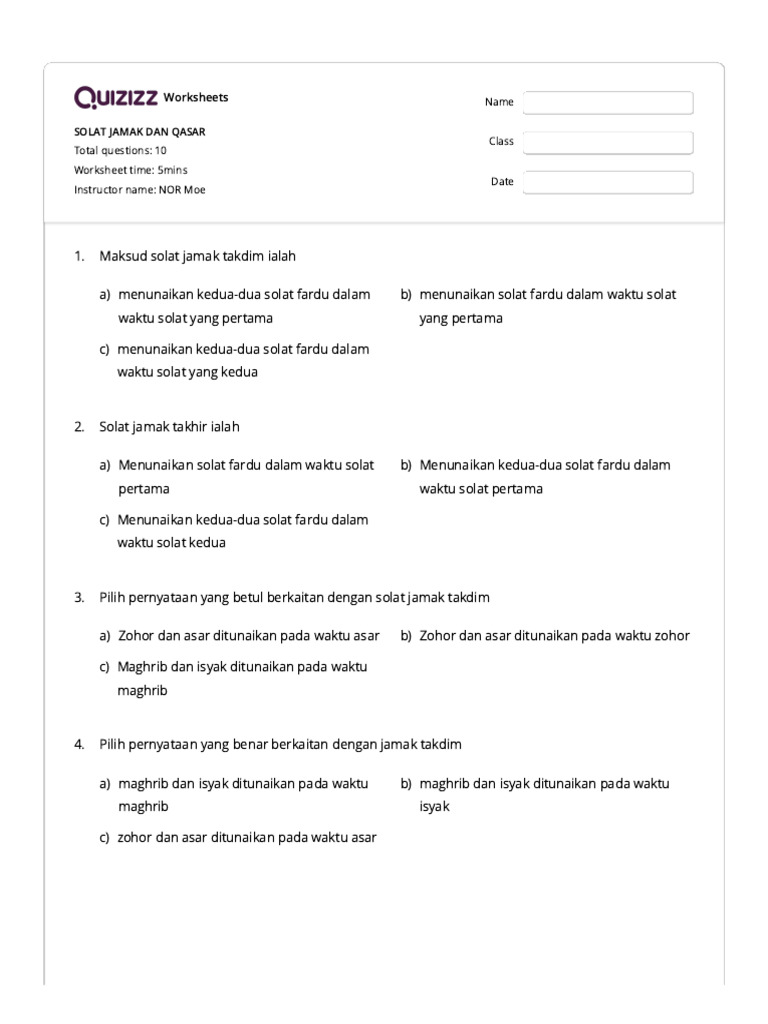 Quizizz Worksheets

SOLAT JAMAK DAN QASAR
Total questions: 10
Worksheet time: 5mins
Instructor name: NOR Moe

Name ____

Class ____

Date ____

1. Maksud solat jamak takdim ialah

a) menunaikan kedua-dua solat fardu dalam waktu solat yang pertama

b) menunaikan solat fardu dalam waktu solat yang pertama

c) menunaikan kedua-dua solat fardu dalam waktu solat yang kedua

2. Solat jamak takhir ialah

a) Menunaikan solat fardu dalam waktu solat pertama

b) Menunaikan kedua-dua solat fardu dalam waktu solat pertama

c) Menunaikan kedua-dua solat fardu dalam waktu solat kedua

3. Pilih pernyataan yang betul berkaitan dengan solat jamak takdim

a) Zohor dan asar ditunaikan pada waktu asar

b) Zohor dan asar ditunaikan pada waktu zohor

c) Maghrib dan isyak ditunaikan pada waktu maghrib

4. Pilih pernyataan yang benar berkaitan dengan jamak takdim

a) maghrib dan isyak ditunaikan pada waktu maghrib

b) maghrib dan isyak ditunaikan pada waktu isyak

c) zohor dan asar ditunaikan pada waktu asar